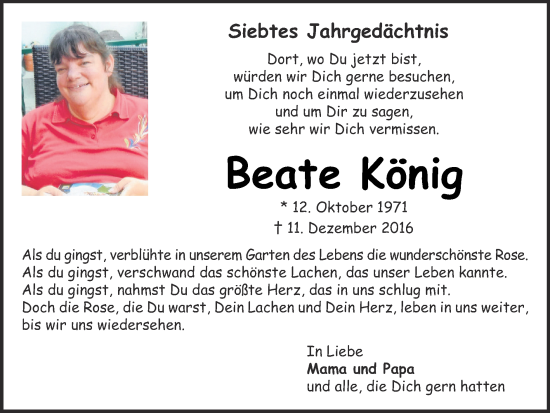 Siebtes Jahrgedächtnis

Dort, wo Du jetzt bist,
würden wir Dich gerne besuchen,
um Dich noch einmal wiederzusehen
und um Dir zu sagen,
wie sehr wir Dich vermissen.

Beate König

* 12. Oktober 1971
† 11. Dezember 2016

Als du gingst, verblühte in unserem Garten des Lebens die wunderschönste Rose.
Als du gingst, verschwand das schönste Lachen, das unser Leben kannte.
Als du gingst, nahmst Du das größte Herz, das in uns schlug mit.
Doch die Rose, die Du warst, Dein Lachen und Dein Herz, leben in uns weiter, bis wir uns wiedersehen.

In Liebe
Mama und Papa
und alle, die Dich gern hatten